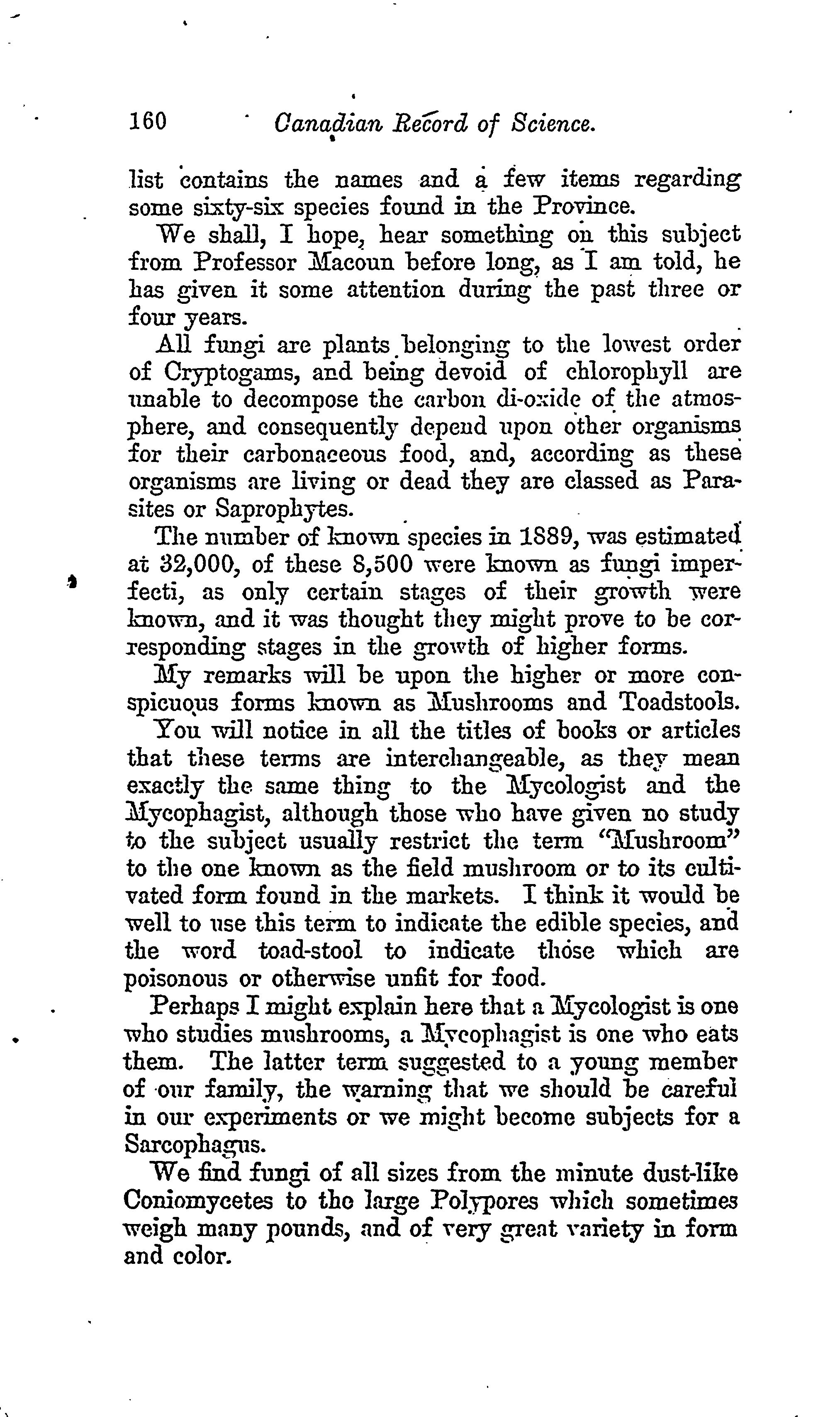 160 Canadian Record of Science.

list contains the names and a few items regarding some sixty-six species found in the Province.

We shall, I hope, hear something on this subject from Professor Macoun before long, as I am told, he has given it some attention during the past three or four years.

All fungi are plants belonging to the lowest order of Cryptogams, and being devoid of chlorophyll are unable to decompose the carbon di-oxide of the atmosphere, and consequently depend upon other organisms for their carbonaceous food, and, according as these organisms are living or dead they are classed as Parasites or Saprophytes.

The number of known species in 1889, was estimated at 32,000, of these 8,500 were known as fungi imperfecti, as only certain stages of their growth were known, and it was thought they might prove to be corresponding stages in the growth of higher forms.

My remarks will be upon the higher or more conspicuous forms known as Mushrooms and Toadstools.

You will notice in all the titles of books or articles that these terms are interchangeable, as they mean exactly the same thing to the Mycologist and the Mycophagist, although those who have given no study to the subject usually restrict the term "Mushroom" to the one known as the field mushroom or to its cultivated form found in the markets. I think it would be well to use this term to indicate the edible species, and the word toad-stool to indicate those which are poisonous or otherwise unfit for food.

Perhaps I might explain here that a Mycologist is one who studies mushrooms, a Mycophagist is one who eats them. The latter term suggested to a young member of our family, the warning that we should be careful in our experiments or we might become subjects for a Sarcophagus.

We find fungi of all sizes from the minute dust-like Coniomycetes to the large Polypores which sometimes weigh many pounds, and of very great variety in form and color.